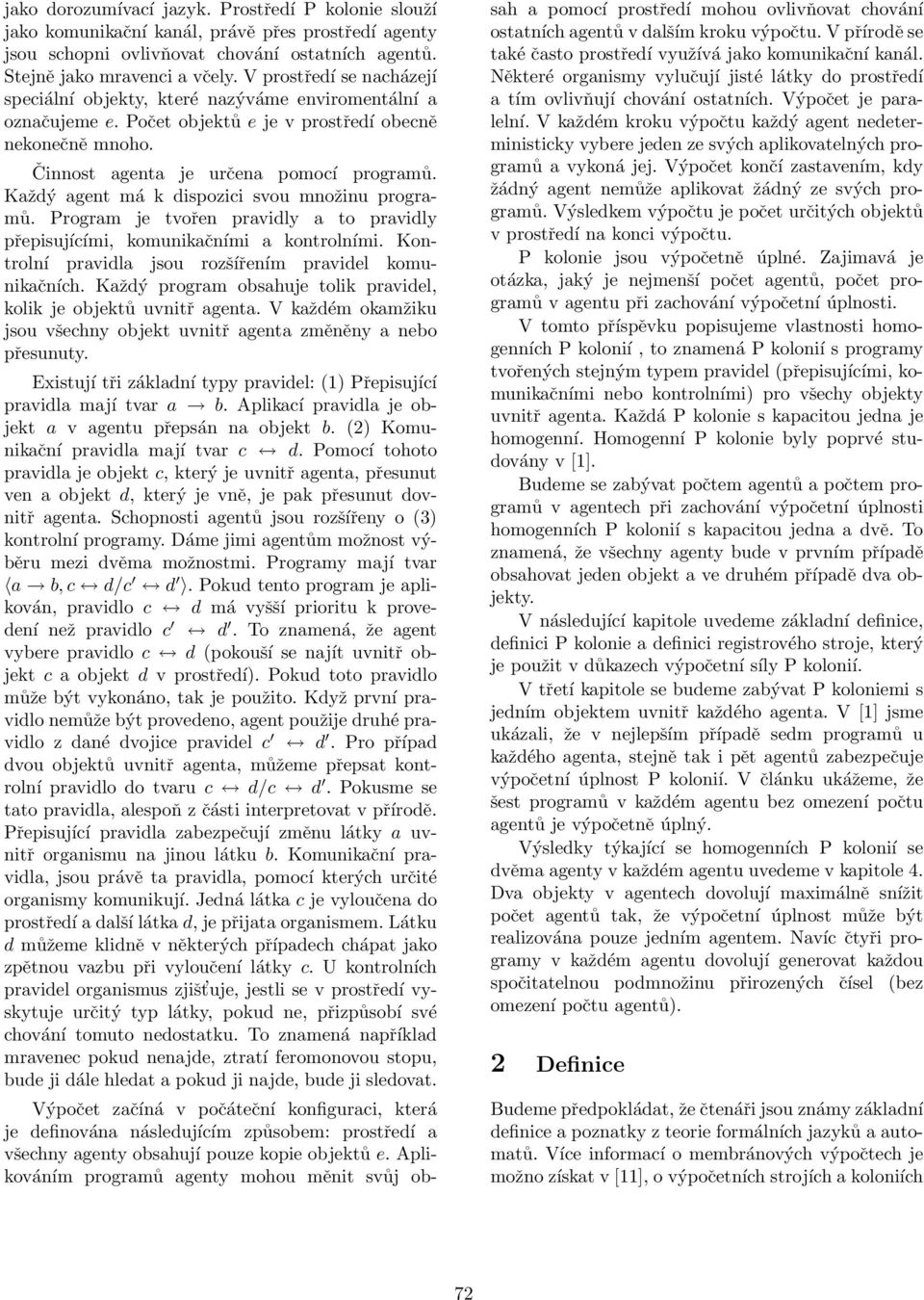 jako dorozumívací jazyk. Prostředí P kolonie slouží jako komunikační kanál, právě přes prostředí agenty jsou schopni ovlivňovat chování ostatních agentů. Stejně jako mravenci a včely. V prostředí se nacházejí speciální objekty, které nazýváme enviromentální a označujeme $e$. Počet objektů $e$ je v prostředí obecně nekonečně mnoho.

Činnost agenta je určena pomocí programů. Každý agent má k dispozici svou množinu programů. Program je tvořen pravidly a to pravidly přepisujícími, komunikačními a kontrolními. Kontrolní pravidla jsou rozšířením pravidel komunikačních. Každý program obsahuje tolik pravidel, kolik je objektů uvnitř agenta. V každém okamžiku jsou všechny objekt uvnitř agenta změněny a nebo přesunuty.

Existují tři základní typy pravidel: (1) Přepisující pravidla mají tvar $a \rightarrow b$. Aplikací pravidla je objekt $a$ v agentu přepsán na objekt $b$. (2) Komunikační pravidla mají tvar $c \leftrightarrow d$. Pomocí tohoto pravidla je objekt $c$, který je uvnitř agenta, přesunut ven a objekt $d$, který je vně, je pak přesunut dovnitř agenta. Schopnosti agentů jsou rozšířeny o (3) kontrolní programy. Dáme jimi agentům možnost výběru mezi dvěma možnostmi. Programy mají tvar $\langle a \rightarrow b, c \leftrightarrow d/c' \leftrightarrow d' \rangle$. Pokud tento program je aplikován, pravidlo $c \leftrightarrow d$ má vyšší prioritu k provedení než pravidlo $c' \leftrightarrow d'$. To znamená, že agent vybere pravidlo $c \leftrightarrow d$ (pokouší se najít uvnitř objekt $c$ a objekt $d$ v prostředí). Pokud toto pravidlo může být vykonáno, tak je použito. Když první pravidlo nemůže být provedeno, agent použije druhé pravidlo z dané dvojice pravidel $c' \leftrightarrow d'$. Pro případ dvou objektů uvnitř agenta, můžeme přepsat kontrolní pravidlo do tvaru $c \leftrightarrow d/c \leftrightarrow d'$. Pokusme se tato pravidla, alespoň z části interpretovat v přírodě. Přepisující pravidla zabezpečují změnu látky $a$ uvnitř organismu na jinou látku $b$. Komunikační pravidla, jsou právě ta pravidla, pomocí kterých určité organismy komunikují. Jedná látka $c$ je vyloučena do prostředí a další látka $d$, je přijata organismem. Látku $d$ můžeme klidně v některých případech chápat jako zpětnou vazbu při vyloučení látky $c$. U kontrolních pravidel organismus zjišťuje, jestli se v prostředí vyskytuje určitý typ látky, pokud ne, přizpůsobí své chování tomuto nedostatku. To znamená například mravenec pokud nenajde, ztratí feromonovou stopu, bude ji dále hledat a pokud ji najde, bude ji sledovat.

Výpočet začíná v počáteční konfiguraci, která je definována následujícím způsobem: prostředí a všechny agenty obsahují pouze kopie objektů $e$. Aplikováním programů agenty mohou měnit svůj obsah a pomocí prostředí mohou ovlivňovat chování ostatních agentů v dalším kroku výpočtu. V přírodě se také často prostředí využívá jako komunikační kanál. Některé organismy vylučují jisté látky do prostředí a tím ovlivňují chování ostatních. Výpočet je paralelní. V každém kroku výpočtu každý agent nedeterministicky vybere jeden ze svých aplikovatelných programů a vykoná jej. Výpočet končí zastavením, kdy žádný agent nemůže aplikovat žádný ze svých programů. Výsledkem výpočtu je počet určitých objektů v prostředí na konci výpočtu.

P kolonie jsou výpočetně úplné. Zajimavá je otázka, jaký je nejmenší počet agentů, počet programů v agentu při zachování výpočetní úplnosti.

V tomto příspěvku popisujeme vlastnosti homogenních P kolonií , to znamená P kolonií s programy tvořených stejným typem pravidel (přepisujícími, komunikačními nebo kontrolními) pro všechy objekty uvnitř agenta. Každá P kolonie s kapacitou jedna je homogenní. Homogenní P kolonie byly poprvé studovány v [1].

Budeme se zabývat počtem agentů a počtem programů v agentech při zachování výpočetní úplnosti homogenních P kolonií s kapacitou jedna a dvě. To znamená, že všechny agenty bude v prvním případě obsahovat jeden objekt a ve druhém případě dva objekty.

V následující kapitole uvedeme základní definice, definici P kolonie a definici registrového stroje, který je použit v důkazech výpočetní síly P kolonií.

V třetí kapitole se budeme zabývat P koloniemi s jedním objektem uvnitř každého agenta. V [1] jsme ukázali, že v nejlepším případě sedm programů u každého agenta, stejně tak i pět agentů zabezpečuje výpočetní úplnost P kolonií. V článku ukážeme, že šest programů v každém agentu bez omezení počtu agentů je výpočetně úplný.

Výsledky týkající se homogenních P kolonií se dvěma agenty v každém agentu uvedeme v kapitole 4. Dva objekty v agentech dovolují maximálně snížit počet agentů tak, že výpočetní úplnost může být realizována pouze jedním agentem. Navíc čtyři programy v každém agentu dovolují generovat každou spočitatelnou podmnožinu přirozených čísel (bez omezení počtu agentů).

2 Definice

Budeme předpokládat, že čtenáři jsou známy základní definice a poznatky z teorie formálních jazyků a automatů. Více informací o membránových výpočtech je možno získat v [11], o výpočetních strojích a koloniích

72